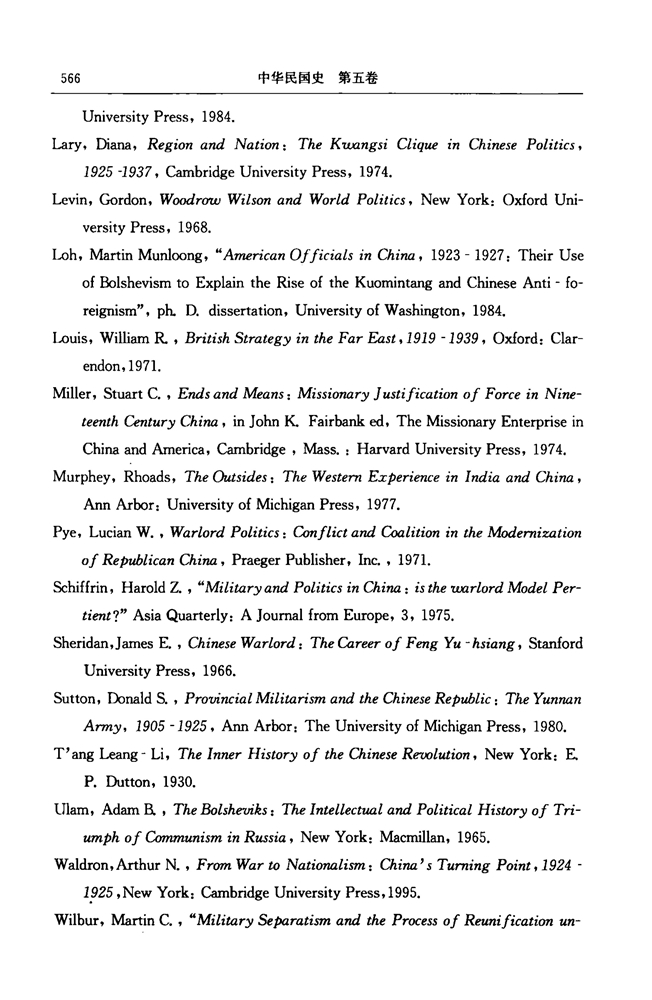 566 中华民国史 第五卷

University Press, 1984.

Lary, Diana, Region and Nation: The Kwangsi Clique in Chinese Politics, 1925 -1937, Cambridge University Press, 1974.

Levin, Gordon, Woodrow Wilson and World Politics, New York: Oxford University Press, 1968.

Loh, Martin Munloong, "American Officials in China, 1923 - 1927: Their Use of Bolshevism to Explain the Rise of the Kuomintang and Chinese Anti - foreignism", ph. D. dissertation, University of Washington, 1984.

Louis, William R. , British Strategy in the Far East, 1919 - 1939, Oxford: Clarendon, 1971.

Miller, Stuart C. , Ends and Means: Missionary Justification of Force in Nineteenth Century China, in John K. Fairbank ed, The Missionary Enterprise in China and America, Cambridge , Mass. : Harvard University Press, 1974.

Murphey, Rhoads, The Outsides: The Western Experience in India and China, Ann Arbor: University of Michigan Press, 1977.

Pye, Lucian W. , Warlord Politics: Conflict and Coalition in the Modernization of Republican China, Praeger Publisher, Inc. , 1971.

Schiffrin, Harold Z. , "Military and Politics in China: is the warlord Model Pertient?" Asia Quarterly: A Journal from Europe, 3, 1975.

Sheridan, James E. , Chinese Warlord: The Career of Feng Yu - hsiang, Stanford University Press, 1966.

Sutton, Donald S. , Provincial Militarism and the Chinese Republic: The Yunnan Army, 1905 - 1925, Ann Arbor: The University of Michigan Press, 1980.

T'ang Leang - Li, The Inner History of the Chinese Revolution, New York: E. P. Dutton, 1930.

Ulam, Adam B. , The Bolsheviks: The Intellectual and Political History of Triumph of Communism in Russia, New York: Macmillan, 1965.

Waldron, Arthur N. , From War to Nationalism: China's Turning Point, 1924 - 1925, New York: Cambridge University Press, 1995.

Wilbur, Martin C. , "Military Separatism and the Process of Reunification un-